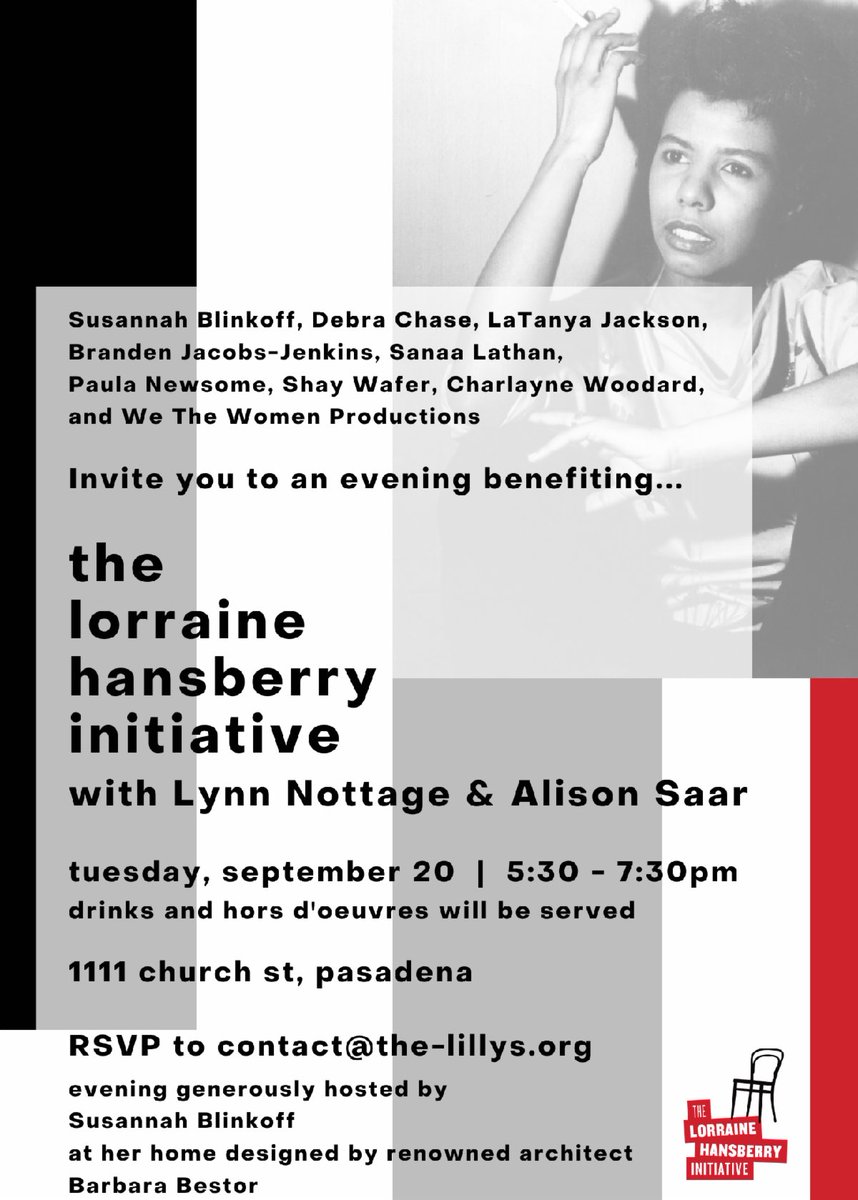 Susannah Blinkoff, Debra Chase, LaTanya Jackson, Branden Jacobs-Jenkins, Sanaa Lathan, Paula Newsome, Shay Wafer, Charlayne Woodard, and We The Women Productions

Invite you to an evening benefiting...

the lorraine hansberry initiative

with Lynn Nottage & Alison Saar

tuesday, september 20 | 5:30 - 7:30pm
drinks and hors d'oeuvres will be served

1111 church st, pasadena

RSVP to contact@the-lillys.org

evening generously hosted by Susannah Blinkoff at her home designed by renowned architect Barbara Bestor

THE LORRAINE HANSBERRY INITIATIVE